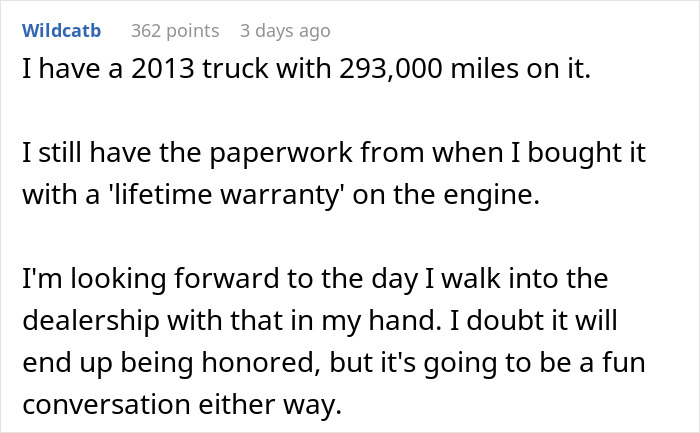 Wildcatb 362 points 3 days ago

I have a 2013 truck with 293,000 miles on it.

I still have the paperwork from when I bought it with a 'lifetime warranty' on the engine.

I'm looking forward to the day I walk into the dealership with that in my hand. I doubt it will end up being honored, but it's going to be a fun conversation either way.